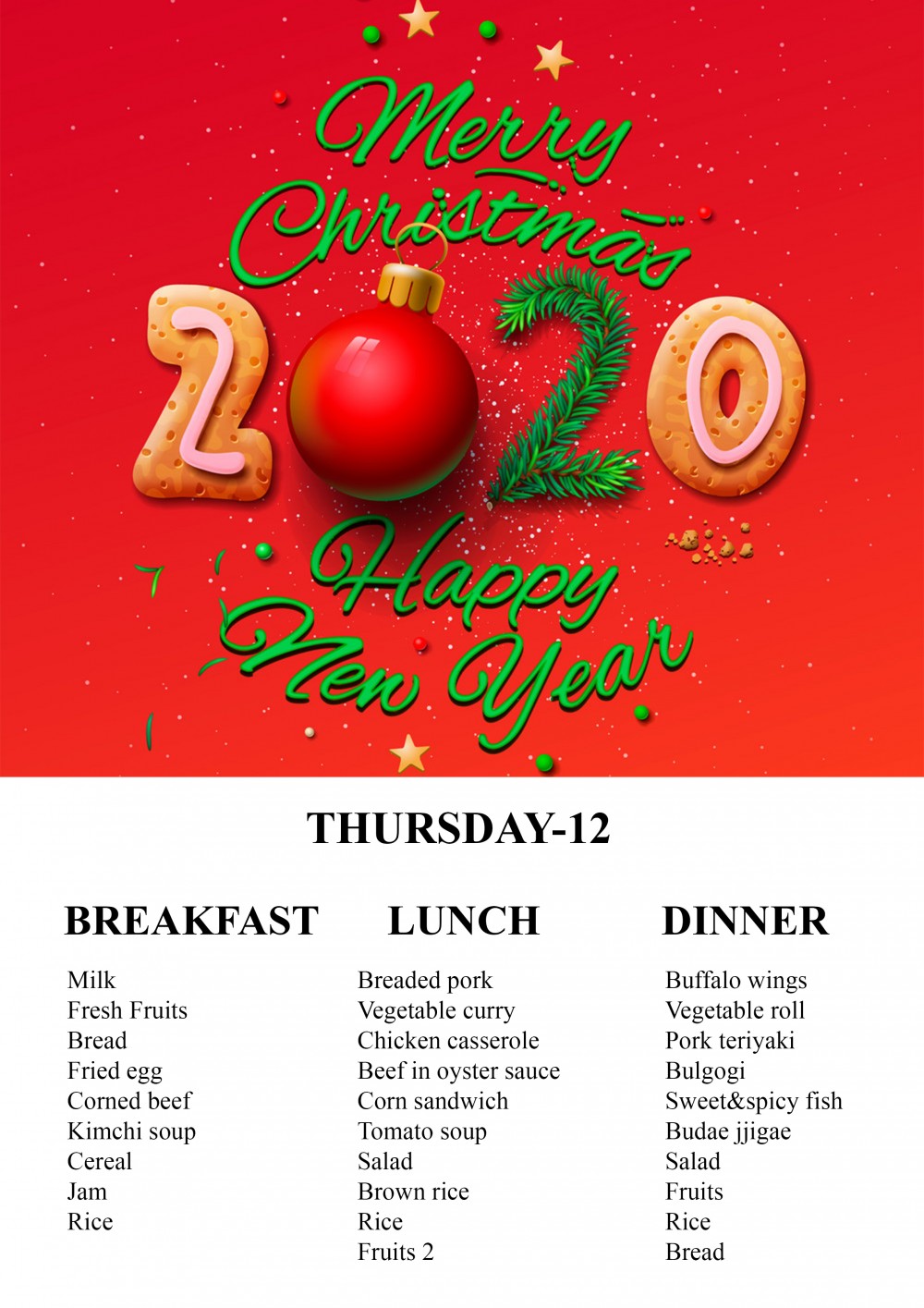 Merry Christmas

2020

Happy New Year

THURSDAY-12

BREAKFAST

Milk
Fresh Fruits
Bread
Fried egg
Corned beef
Kimchi soup
Cereal
Jam
Rice

LUNCH

Breaded pork
Vegetable curry
Chicken casserole
Beef in oyster sauce
Corn sandwich
Tomato soup
Salad
Brown rice
Rice
Fruits 2

DINNER

Buffalo wings
Vegetable roll
Pork teriyaki
Bulgogi
Sweet&spicy fish
Budae jjigae
Salad
Fruits
Rice
Bread